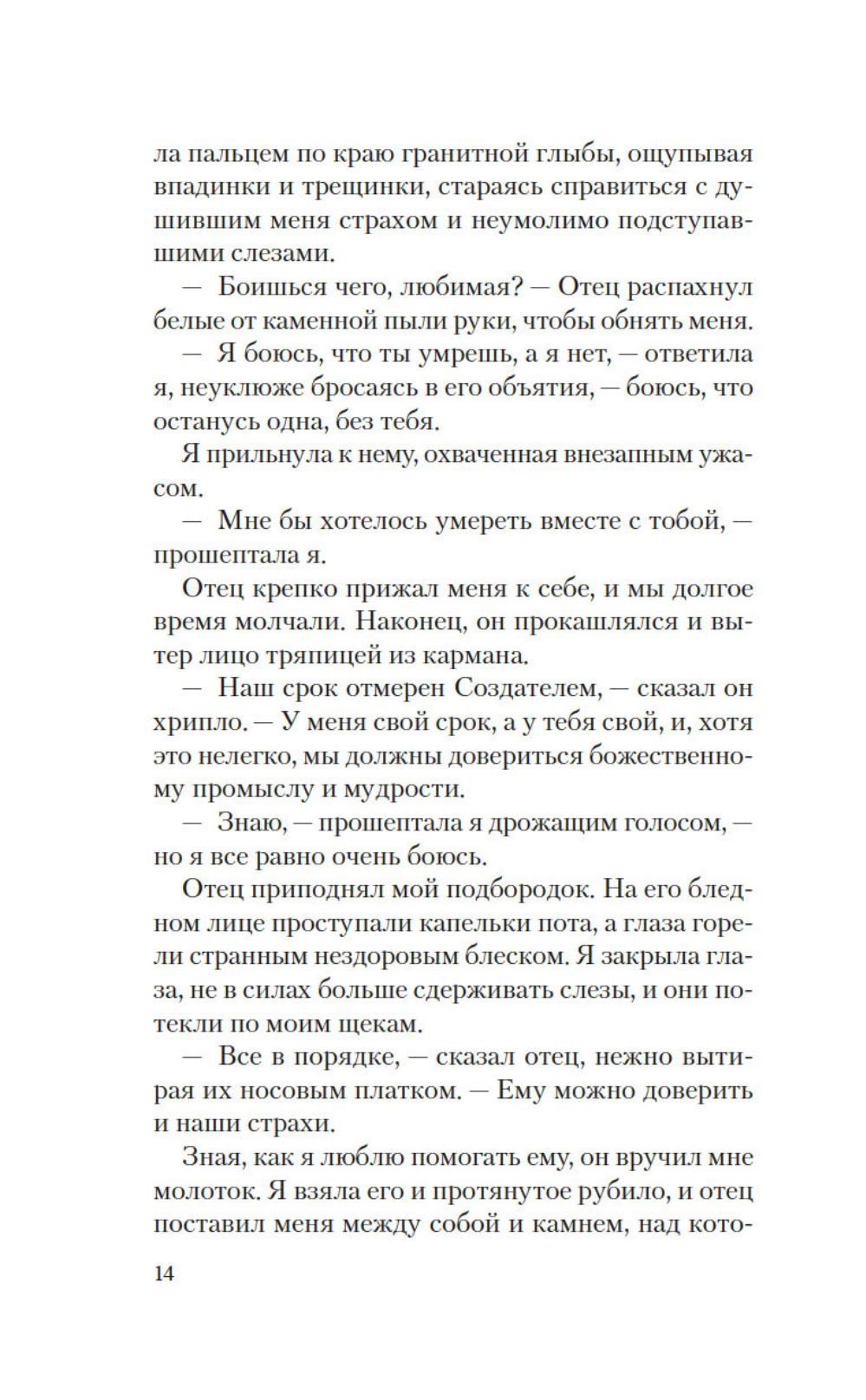 ла пальцем по краю гранитной глыбы, ощупывая впадинки и трещинки, стараясь справиться с душившим меня страхом и неумолимо подступавшими слезами.

— Боишься чего, любимая? — Отец распахнул белые от каменной пыли руки, чтобы обнять меня.

— Я боюсь, что ты умрешь, а я нет, — ответила я, неуклюже бросаясь в его объятия, — боюсь, что останусь одна, без тебя.

Я прильнула к нему, охваченная внезапным ужасом.

— Мне бы хотелось умереть вместе с тобой, — прошептала я.

Отец крепко прижал меня к себе, и мы долгое время молчали. Наконец, он прокашлялся и вытер лицо тряпицей из кармана.

— Наш срок отмерен Создателем, — сказал он хрипло. — У меня свой срок, а у тебя свой, и, хотя это нелегко, мы должны довериться божественному промыслу и мудрости.

— Знаю, — прошептала я дрожащим голосом, — но я все равно очень боюсь.

Отец приподнял мой подбородок. На его бледном лице проступали капельки пота, а глаза горели странным нездоровым блеском. Я закрыла глаза, не в силах больше сдерживать слезы, и они потекли по моим щекам.

— Все в порядке, — сказал отец, нежно вытирая их носовым платком. — Ему можно доверить и наши страхи.

Зная, как я люблю помогать ему, он вручил мне молоток. Я взяла его и протянутое рубило, и отец поставил меня между собой и камнем, над кото-

14